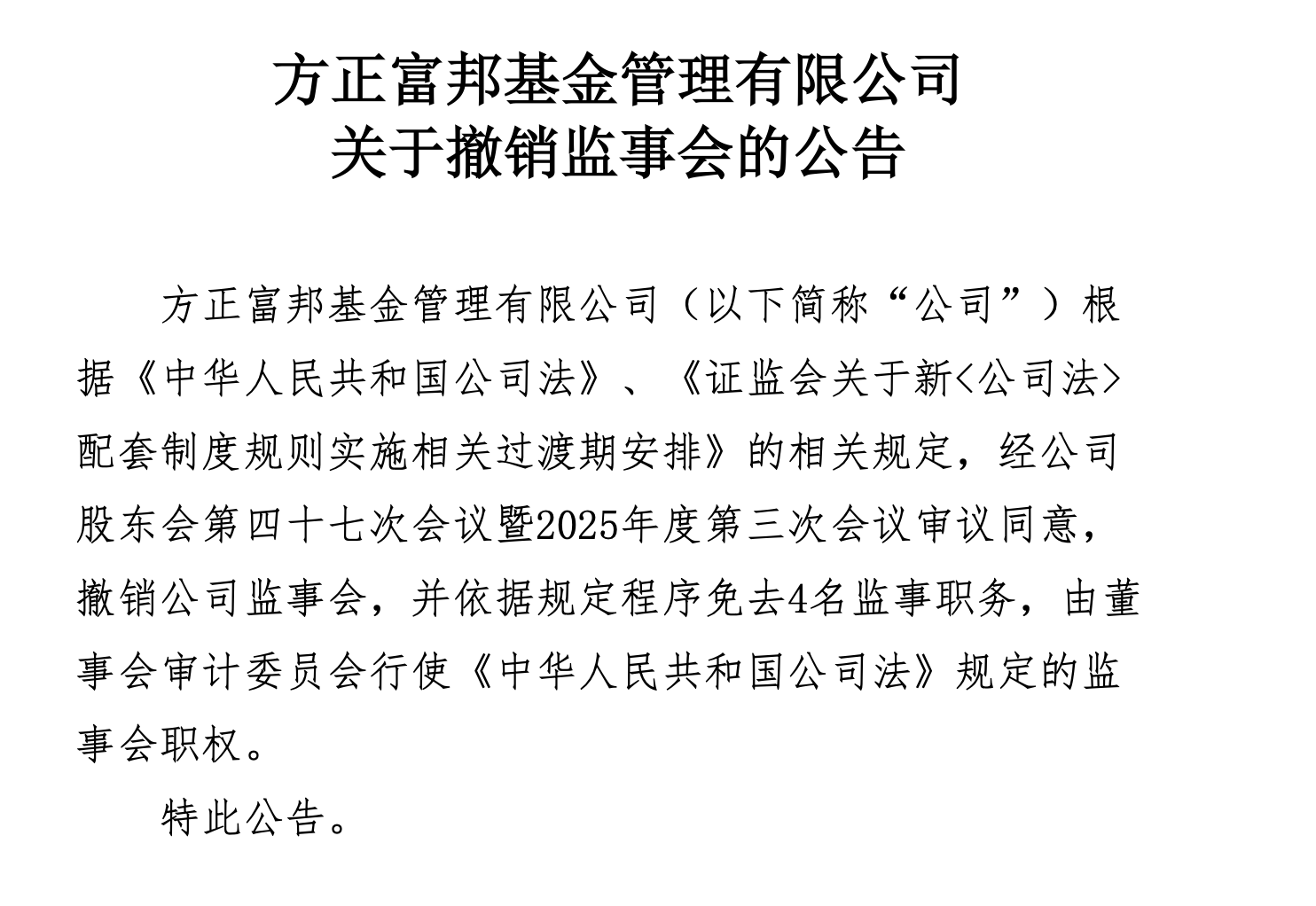 方正富邦基金管理有限公司
关于撤销监事会的公告

方正富邦基金管理有限公司（以下简称“公司”）根据《中华人民共和国公司法》、《证监会关于新<公司法>配套制度规则实施相关过渡期安排》的相关规定，经公司股东会第四十七次会议暨2025年度第三次会议审议同意，撤销公司监事会，并依据规定程序免去4名监事职务，由董事会审计委员会行使《中华人民共和国公司法》规定的监事会职权。

特此公告。